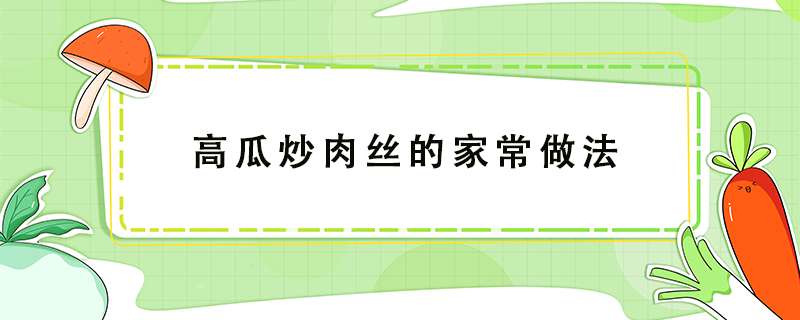 高瓜炒肉丝的家常做法